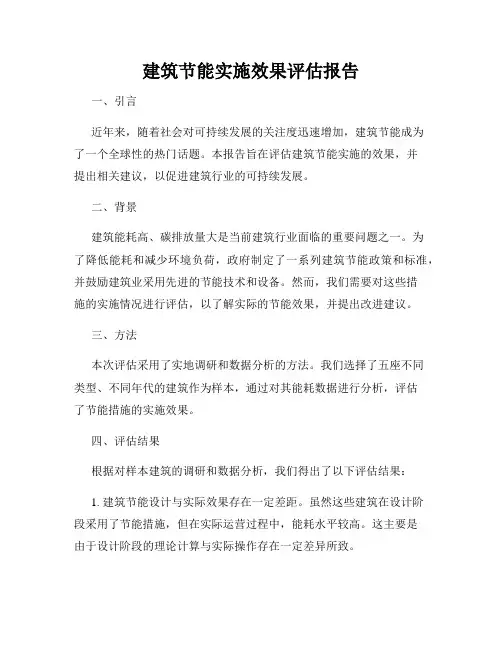 建筑节能实施效果评估报告

一、引言

近年来，随着社会对可持续发展的关注度迅速增加，建筑节能成为了一个全球性的热门话题。本报告旨在评估建筑节能实施的效果，并提出相关建议，以促进建筑行业的可持续发展。

二、背景

建筑能耗高、碳排放量大是当前建筑行业面临的重要问题之一。为了降低能耗和减少环境负荷，政府制定了一系列建筑节能政策和标准，并鼓励建筑业采用先进的节能技术和设备。然而，我们需要对这些措施的实施情况进行评估，以了解实际的节能效果，并提出改进建议。

三、方法

本次评估采用了实地调研和数据分析的方法。我们选择了五座不同类型、不同年代的建筑作为样本，通过对其能耗数据进行分析，评估了节能措施的实施效果。

四、评估结果

根据对样本建筑的调研和数据分析，我们得出了以下评估结果：

1. 建筑节能设计与实际效果存在一定差距。虽然这些建筑在设计阶段采用了节能措施，但在实际运营过程中，能耗水平较高。这主要是由于设计阶段的理论计算与实际操作存在一定差异所致。